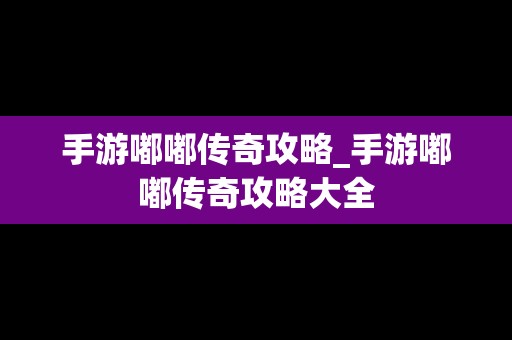 手游嘟嘟传奇攻略_手游嘟嘟传奇攻略大全